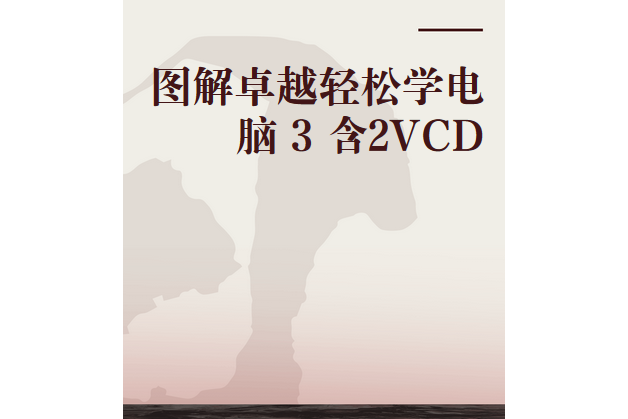 图解卓越轻松学电脑 3 含2VCD